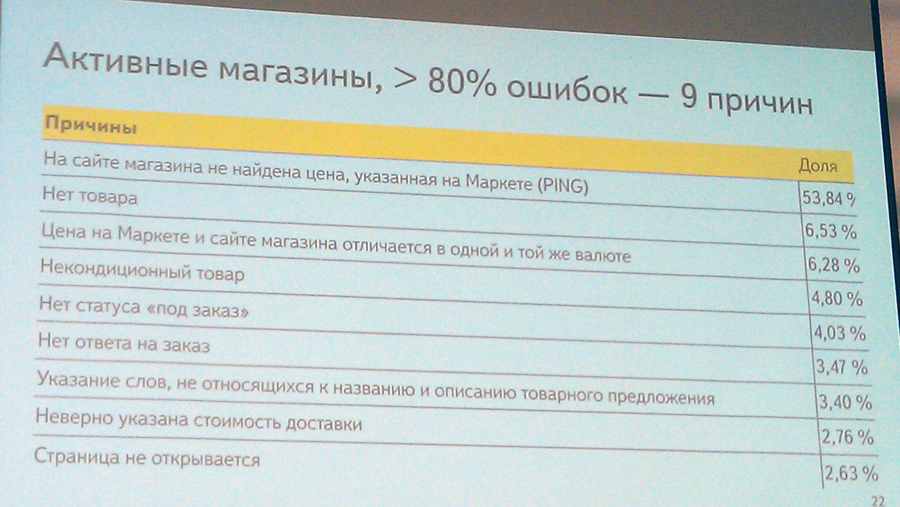 Активные магазины, > 80% ошибок — 9 причин

| Причины | Доля |
|---|---|
| На сайте магазина не найдена цена, указанная на Маркете (PING) | 53,84 % |
| Нет товара | 6,53 % |
| Цена на Маркете и сайте магазина отличается в одной и той же валюте | 6,28 % |
| Некондиционный товар | 4,80 % |
| Нет статуса «под заказ» | 4,03 % |
| Нет ответа на заказ | 3,47 % |
| Указание слов, не относящихся к названию и описанию товарного предложения | 3,40 % |
| Неверно указана стоимость доставки | 2,76 % |
| Страница не открывается | 2,63 % |

22